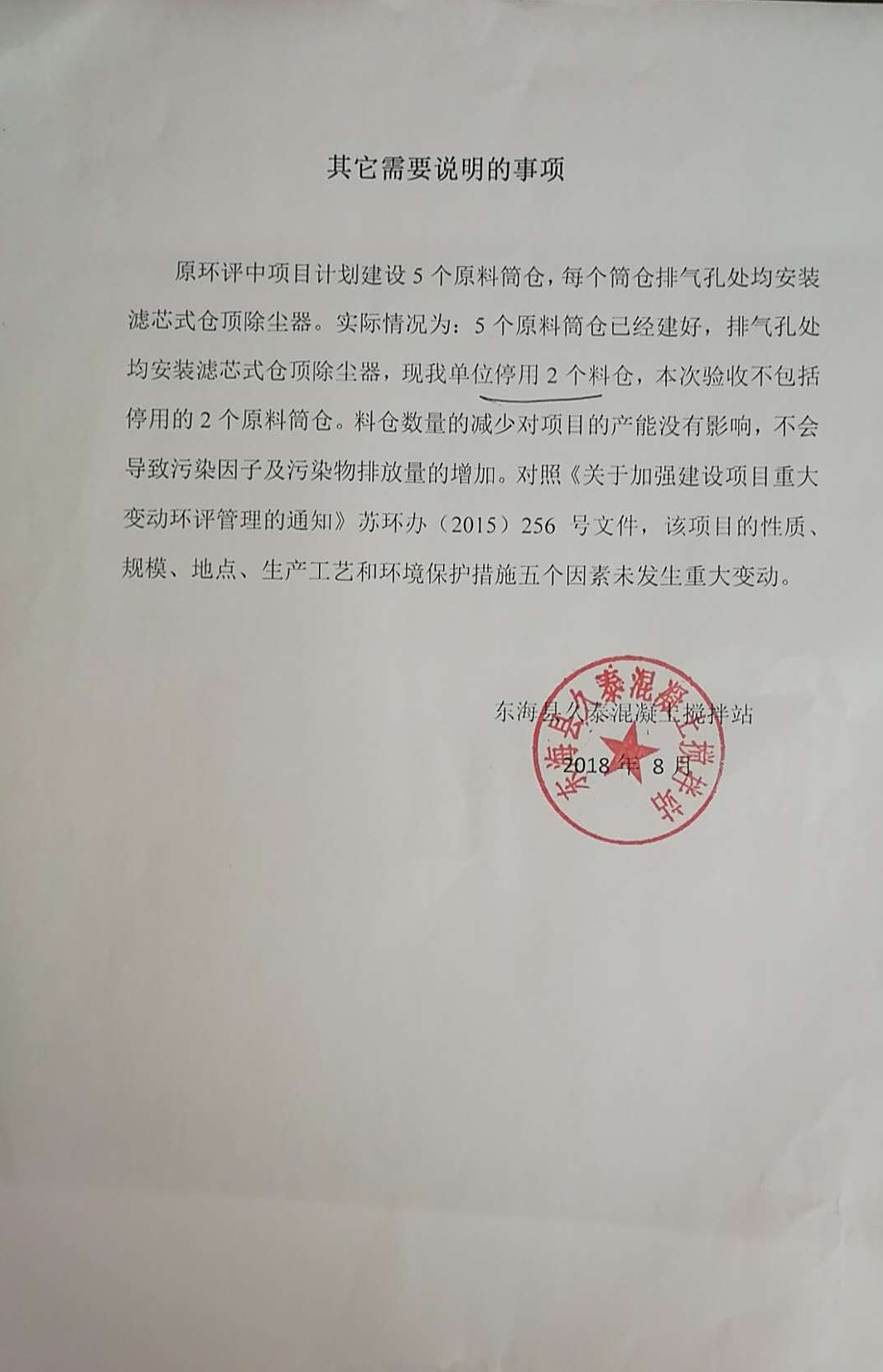 其它需要说明的事项

原环评中项目计划建设 5 个原料筒仓，每个筒仓排气孔处均安装滤芯式仓顶除尘器。实际情况为：5 个原料筒仓已经建好，排气孔处均安装滤芯式仓顶除尘器，现我单位停用 2 个料仓，本次验收不包括停用的 2 个原料筒仓。料仓数量的减少对项目的产能没有影响，不会导致污染因子及污染物排放量的增加。对照《关于加强建设项目重大变动环评管理的通知》苏环办（2015）256 号文件，该项目的性质、规模、地点、生产工艺和环境保护措施五个因素未发生重大变动。

东海县久泰混凝土搅拌站

2018 年 8 月

东海县久泰混凝土搅拌站